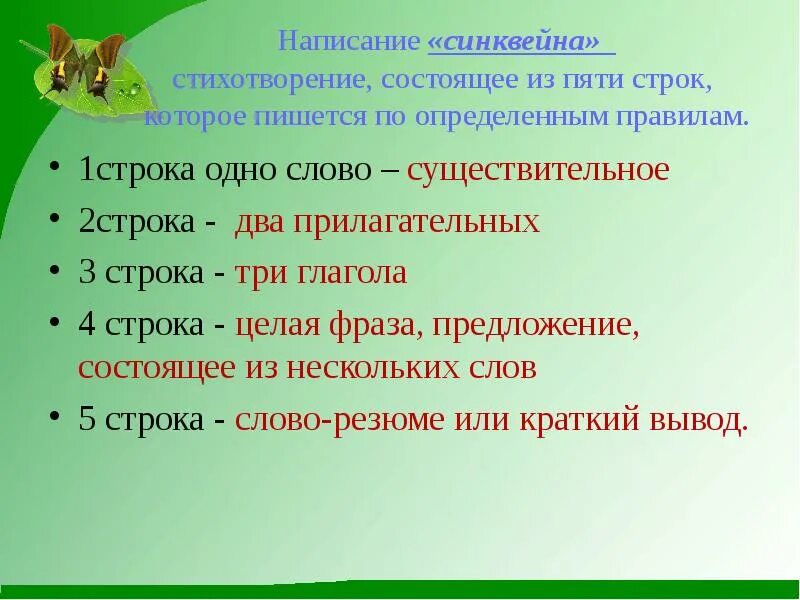 Написание «синквейна» стихотворение, состоящее из пяти строк, которое пишется по определенным правилам.

• 1строка одно слово – существительное
• 2строка - два прилагательных
• 3 строка - три глагола
• 4 строка - целая фраза, предложение, состоящее из нескольких слов
• 5 строка - слово-резюме или краткий вывод.